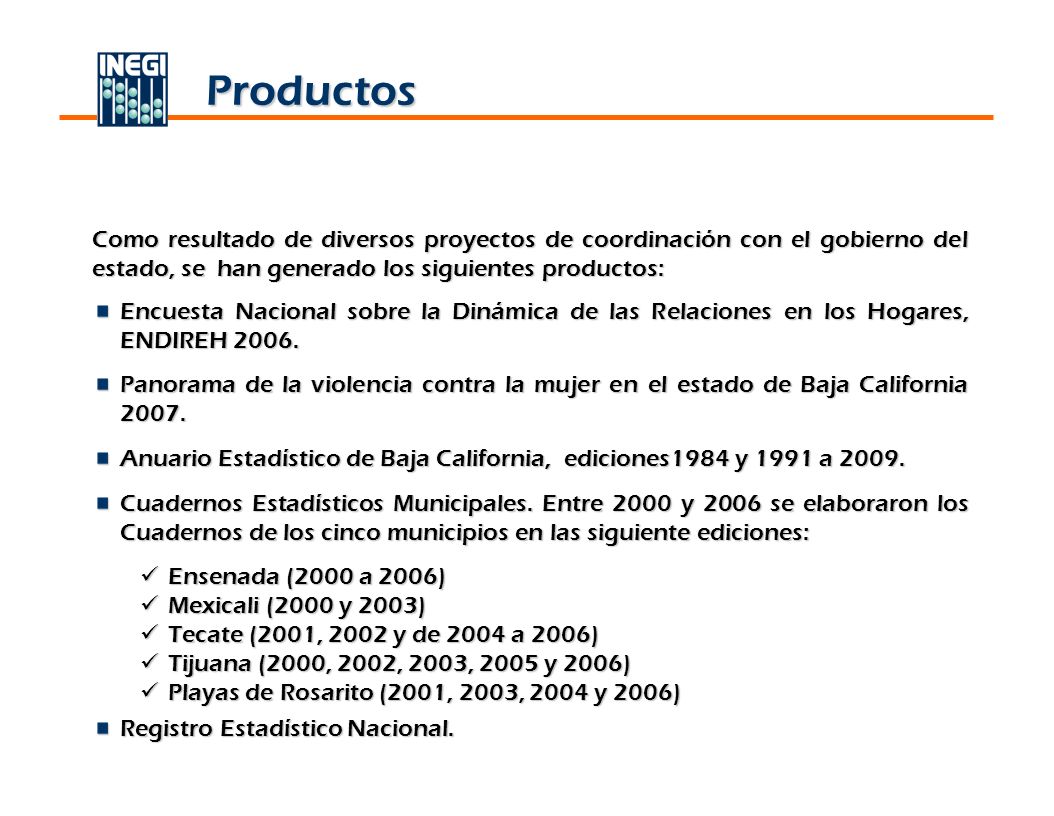 INEGI

Productos

Como resultado de diversos proyectos de coordinación con el gobierno del estado, se han generado los siguientes productos:

Encuesta Nacional sobre la Dinámica de las Relaciones en los Hogares, ENDIREH 2006.

Panorama de la violencia contra la mujer en el estado de Baja California 2007.

Anuario Estadístico de Baja California, ediciones1984 y 1991 a 2009.

Cuadernos Estadísticos Municipales. Entre 2000 y 2006 se elaboraron los Cuadernos de los cinco municipios en las siguiente ediciones:

✓ Ensenada (2000 a 2006)
✓ Mexicali (2000 y 2003)
✓ Tecate (2001, 2002 y de 2004 a 2006)
✓ Tijuana (2000, 2002, 2003, 2005 y 2006)
✓ Playas de Rosarito (2001, 2003, 2004 y 2006)

Registro Estadístico Nacional.